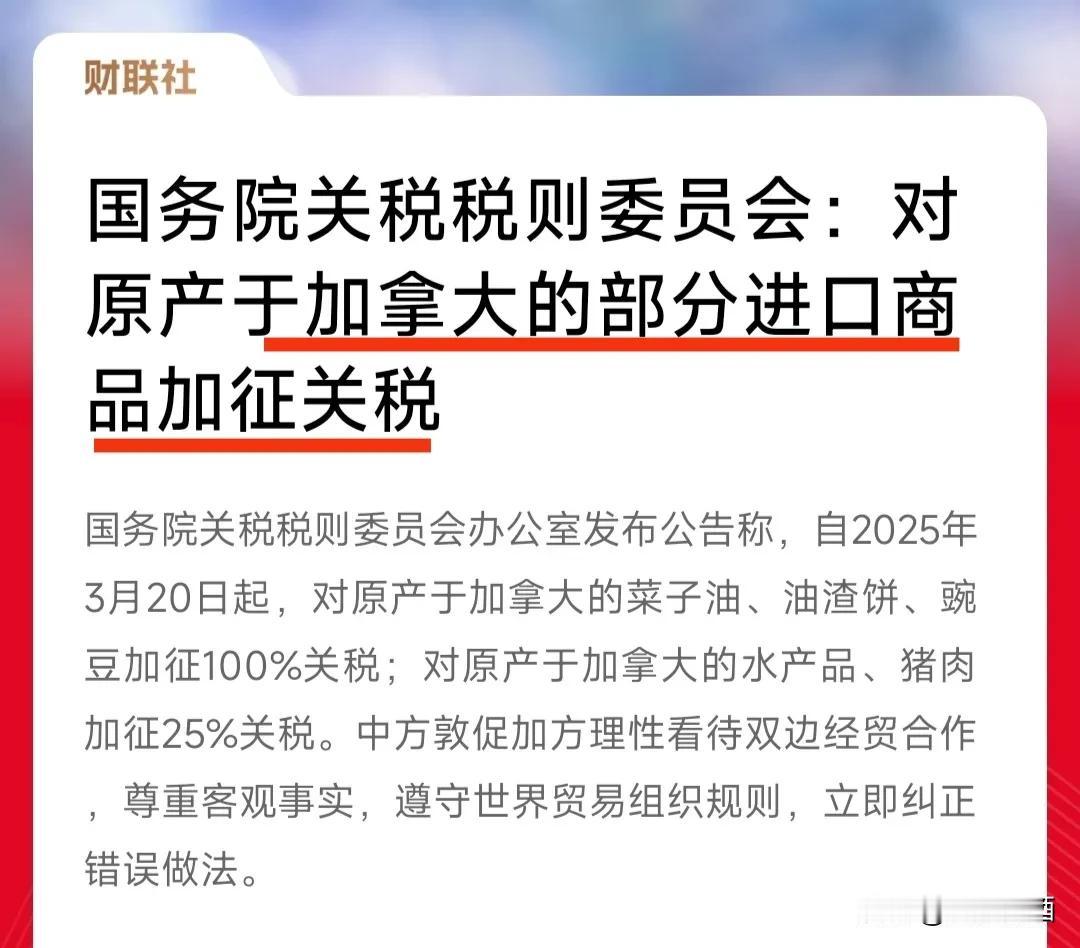 财联社

国务院关税税则委员会：对原产于加拿大的部分进口商品加征关税

国务院关税税则委员会办公室发布公告称，自2025年3月20日起，对原产于加拿大的菜子油、油渣饼、豌豆加征100%关税；对原产于加拿大的水产品、猪肉加征25%关税。中方敦促加方理性看待双边经贸合作，尊重客观事实，遵守世界贸易组织规则，立即纠正错误做法。